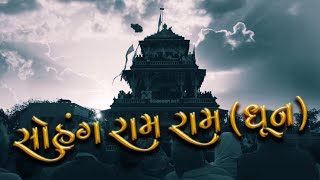 સોહંગ રામ રામ (ધૂન)